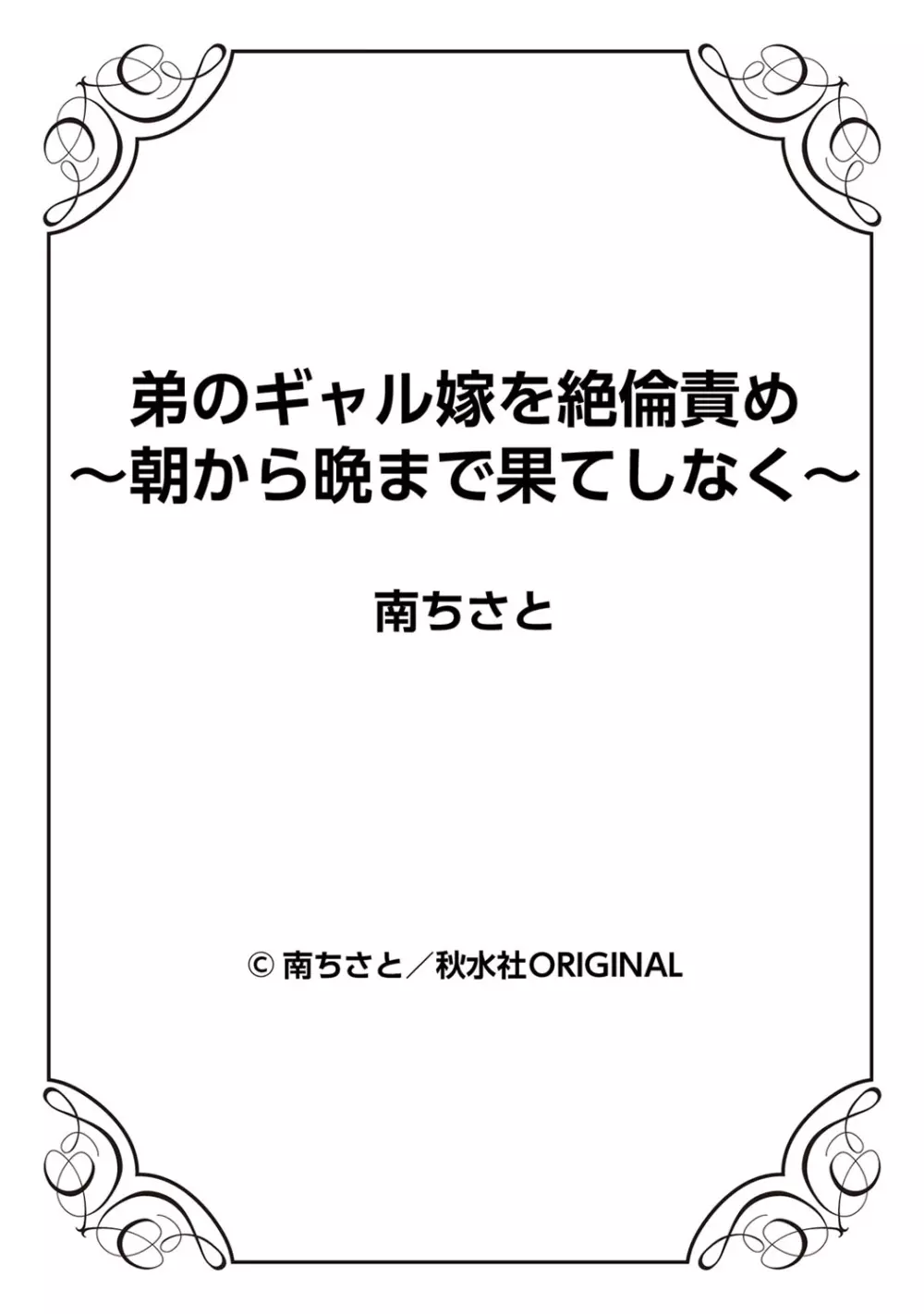 弟のギャル嫁を絶倫責め
～朝から晩まで果てしなく～

南ちさと

© 南ちさと／秋水社ORIGINAL